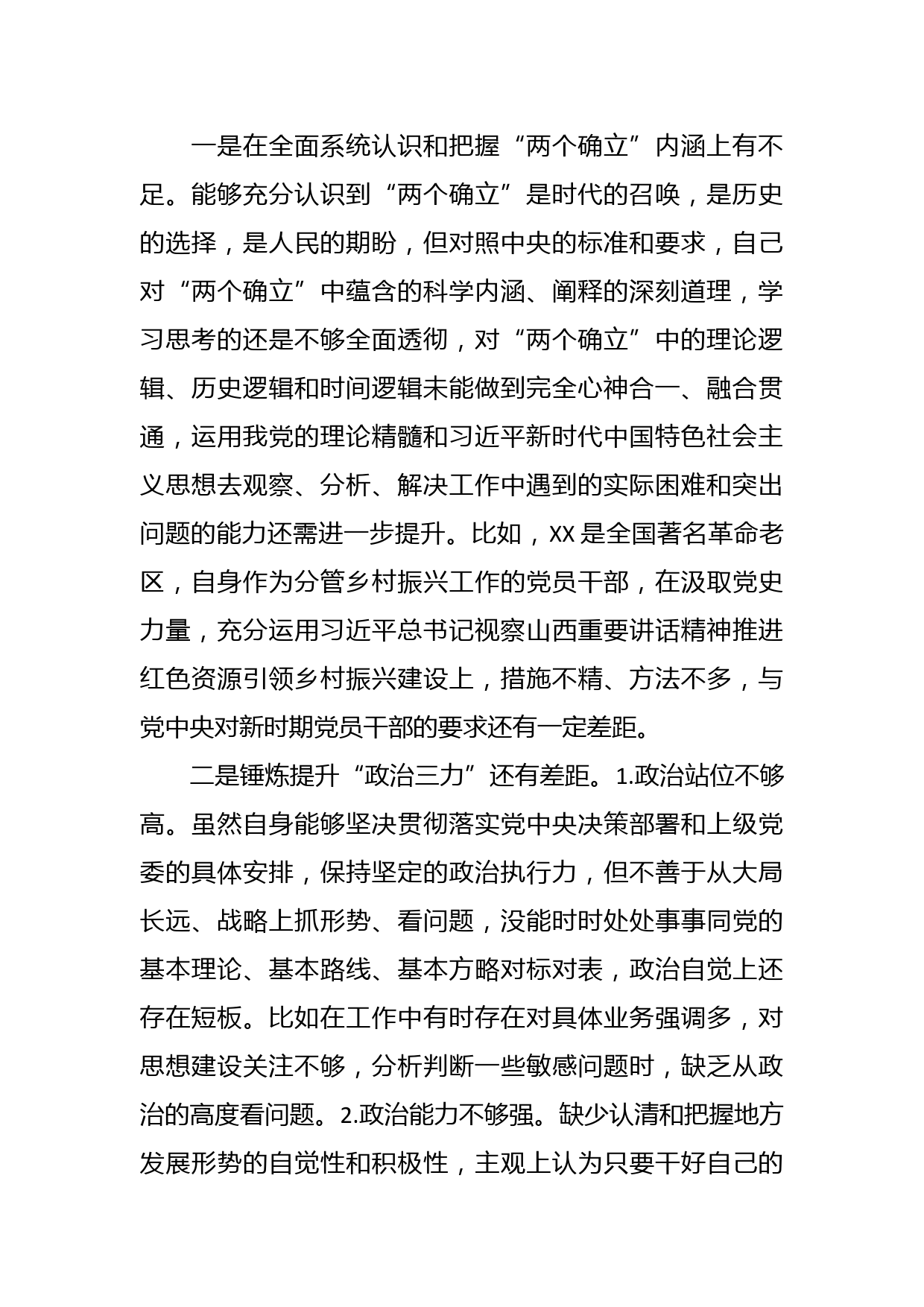 一是在全面系统认识和把握“两个确立”内涵上有不足。能够充分认识到“两个确立”是时代的召唤，是历史的选择，是人民的期盼，但对照中央的标准和要求，自己对“两个确立”中蕴含的科学内涵、阐释的深刻道理，学习思考的还是不够全面透彻，对“两个确立”中的理论逻辑、历史逻辑和时间逻辑未能做到完全心神合一、融合贯通，运用我党的理论精髓和习近平新时代中国特色社会主义思想去观察、分析、解决工作中遇到的实际困难和突出问题的能力还需进一步提升。比如，XX是全国著名革命老区，自身作为分管乡村振兴工作的党员干部，在汲取党史力量，充分运用习近平总书记视察山西重要讲话精神推进红色资源引领乡村振兴建设上，措施不精、方法不多，与党中央对新时期党员干部的要求还有一定差距。

二是锤炼提升“政治三力”还有差距。1.政治站位不够高。虽然自身能够坚决贯彻落实党中央决策部署和上级党委的具体安排，保持坚定的政治执行力，但不善于从大局长远、战略上抓形势、看问题，没能时时处处事事同党的基本理论、基本路线、基本方略对标对表，政治自觉上还存在短板。比如在工作中有时存在对具体业务强调多，对思想建设关注不够，分析判断一些敏感问题时，缺乏从政治的高度看问题。2.政治能力不够强。缺少认清和把握地方发展形势的自觉性和积极性，主观上认为只要干好自己的